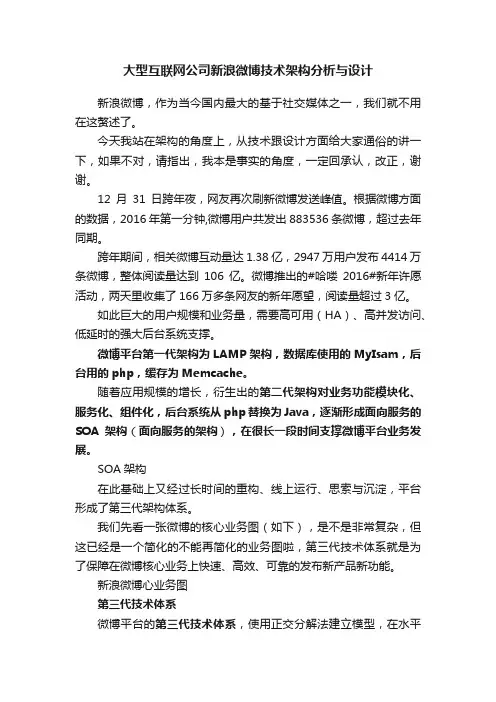 大型互联网公司新浪微博技术架构分析与设计

新浪微博，作为当今国内最大的基于社交媒体之一，我们就不用在这赘述了。

今天我站在架构的角度上，从技术跟设计方面给大家通俗的讲一下，如果不对，请指出，我本是事实的角度，一定回承认，改正，谢谢。

12 月 31 日跨年夜，网友再次刷新微博发送峰值。根据微博方面的数据，2016 年第一分钟,微博用户共发出 883536 条微博，超过去年同期。

跨年期间，相关微博互动量达 1.38 亿，2947 万用户发布 4414 万条微博，整体阅读量达到 106 亿。微博推出的#哈喽 2016#新年许愿活动，两天里收集了 166 万多条网友的新年愿望，阅读量超过 3 亿。

如此巨大的用户规模和业务量，需要高可用（HA）、高并发访问、低延时的强大后台系统支撑。

微博平台第一代架构为 LAMP 架构，数据库使用的 MyIsam，后台用的 php，缓存为 Memcache。

随着应用规模的增长，衍生出的第二代架构对业务功能模块化、服务化、组件化，后台系统从 php 替换为 Java，逐渐形成面向服务的 SOA 架构（面向服务的架构），在很长一段时间支撑微博平台业务发展。

SOA 架构

在此基础上又经过长时间的重构、线上运行、思索与沉淀，平台形成了第三代架构体系。

我们先看一张微博的核心业务图（如下），是不是非常复杂，但这已经是一个简化的不能再简化的业务图啦，第三代技术体系就是为了保障在微博核心业务上快速、高效、可靠的发布新产品新功能。

新浪微博心业务图

第三代技术体系

微博平台的第三代技术体系，使用正交分解法建立模型，在水平